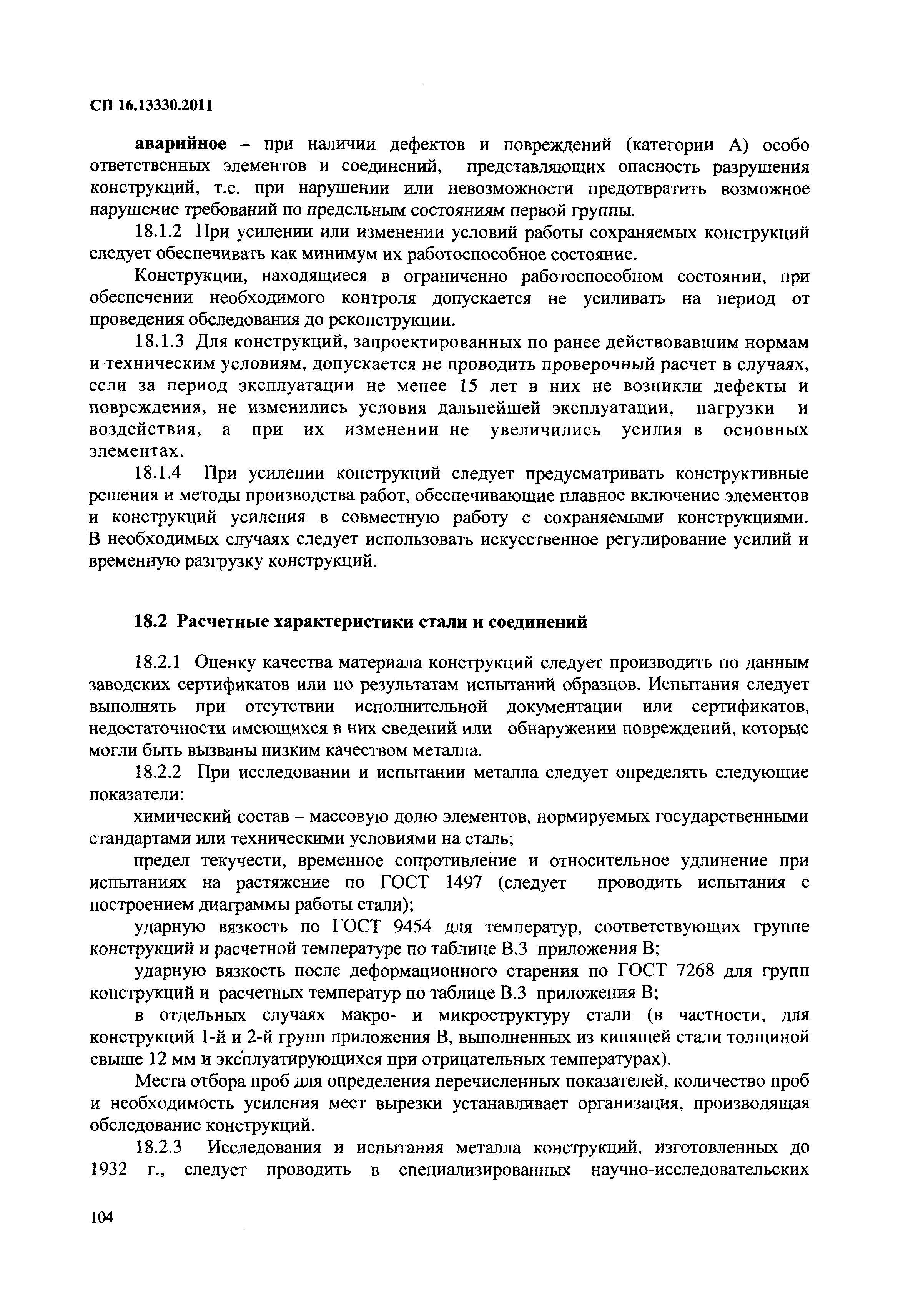 СП 16.13330.2011

аварийное – при наличии дефектов и повреждений (категории А) особо ответственных элементов и соединений, представляющих опасность разрушения конструкций, т.е. при нарушении или невозможности предотвратить возможное нарушение требований по предельным состояниям первой группы.

18.1.2 При усилении или изменении условий работы сохраняемых конструкций следует обеспечивать как минимум их работоспособное состояние.

Конструкции, находящиеся в ограниченно работоспособном состоянии, при обеспечении необходимого контроля допускается не усиливать на период от проведения обследования до реконструкции.

18.1.3 Для конструкций, запроектированных по ранее действовавшим нормам и техническим условиям, допускается не проводить проверочный расчет в случаях, если за период эксплуатации не менее 15 лет в них не возникли дефекты и повреждения, не изменились условия дальнейшей эксплуатации, нагрузки и воздействия, а при их изменении не увеличились усилия в основных элементах.

18.1.4 При усилении конструкций следует предусматривать конструктивные решения и методы производства работ, обеспечивающие плавное включение элементов и конструкций усиления в совместную работу с сохраняемыми конструкциями. В необходимых случаях следует использовать искусственное регулирование усилий и временную разгрузку конструкций.

18.2 Расчетные характеристики стали и соединений

18.2.1 Оценку качества материала конструкций следует производить по данным заводских сертификатов или по результатам испытаний образцов. Испытания следует выполнять при отсутствии исполнительной документации или сертификатов, недостаточности имеющихся в них сведений или обнаружении повреждений, которые могли быть вызваны низким качеством металла.

18.2.2 При исследовании и испытании металла следует определять следующие показатели:

химический состав – массовую долю элементов, нормируемых государственными стандартами или техническими условиями на сталь;

предел текучести, временное сопротивление и относительное удлинение при испытаниях на растяжение по ГОСТ 1497 (следует проводить испытания с построением диаграммы работы стали);

ударную вязкость по ГОСТ 9454 для температур, соответствующих группе конструкций и расчетной температуре по таблице В.3 приложения В;

ударную вязкость после деформационного старения по ГОСТ 7268 для групп конструкций и расчетных температур по таблице В.3 приложения В;

в отдельных случаях макро- и микроструктуру стали (в частности, для конструкций 1-й и 2-й групп приложения В, выполненных из кипящей стали толщиной свыше 12 мм и эксплуатирующихся при отрицательных температурах).

Места отбора проб для определения перечисленных показателей, количество проб и необходимость усиления мест вырезки устанавливает организация, производящая обследование конструкций.

18.2.3 Исследования и испытания металла конструкций, изготовленных до 1932 г., следует проводить в специализированных научно-исследовательских

104